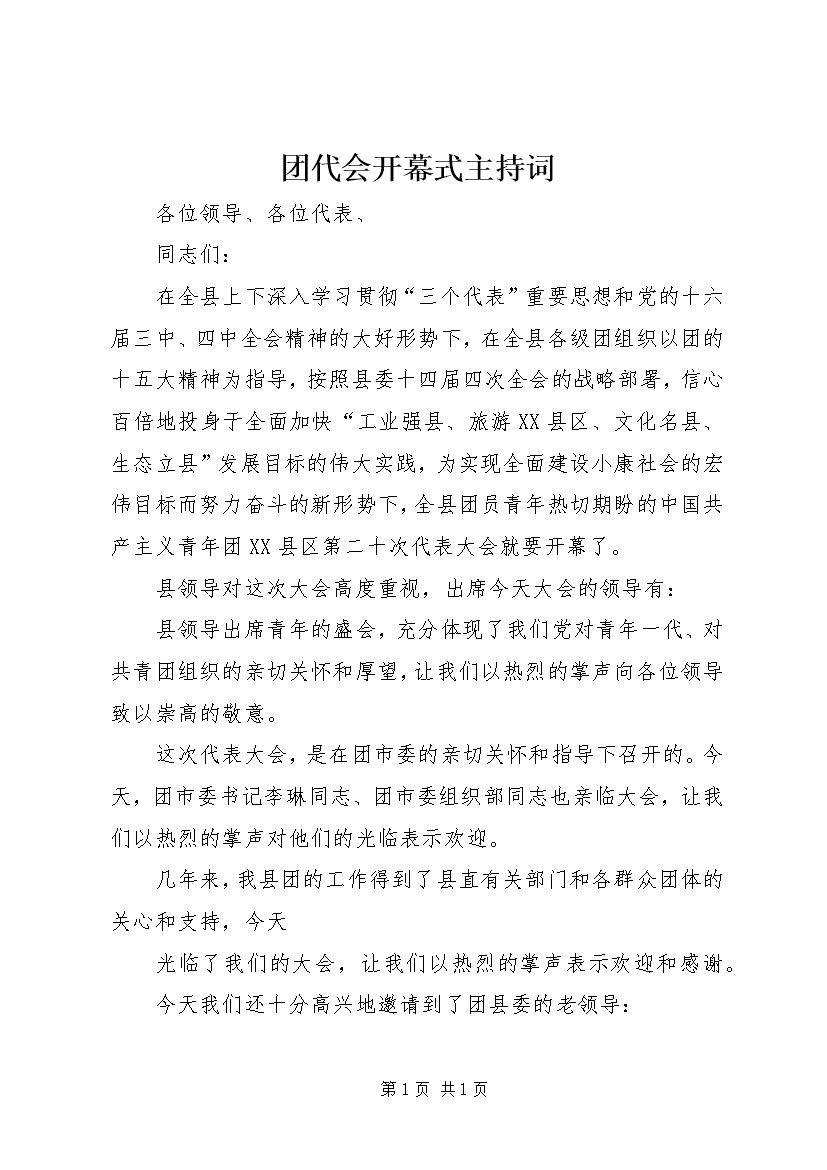 团代会开幕式主持词

各位领导、各位代表、

同志们：

在全县上下深入学习贯彻“三个代表”重要思想和党的十六届三中、四中全会精神的大好形势下，在全县各级团组织以团的十五大精神为指导，按照县委十四届四次全会的战略部署，信心百倍地投身于全面加快“工业强县、旅游XX县区、文化名县、生态立县”发展目标的伟大实践，为实现全面建设小康社会的宏伟目标而努力奋斗的新形势下，全县团员青年热切期盼的中国共产主义青年团XX县区第二十次代表大会就要开幕了。

县领导对这次大会高度重视，出席今天大会的领导有：

县领导出席青年的盛会，充分体现了我们党对青年一代、对共青团组织的亲切关怀和厚望，让我们以热烈的掌声向各位领导致以崇高的敬意。

这次代表大会，是在团市委的亲切关怀和指导下召开的。今天，团市委书记李琳同志、团市委组织部同志也亲临大会，让我们以热烈的掌声对他们的光临表示欢迎。

几年来，我县团的工作得到了县直有关部门和各群众团体的关心和支持，今天

光临了我们的大会，让我们以热烈的掌声表示欢迎和感谢。

今天我们还十分高兴地邀请到了团县委的老领导：

第1页 共1页